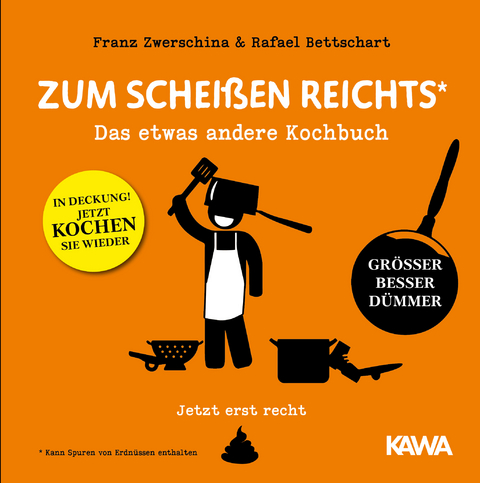 Franz Zwerschina & Rafael Bettschart

ZUM SCHEIßEN REICHTS*

Das etwas andere Kochbuch

IN DECKUNG! JETZT KOCHEN SIE WIEDER

GRÖSSER BESSER DÜMMER

Jetzt erst recht

* Kann Spuren von Erdnüssen enthalten

KAWA